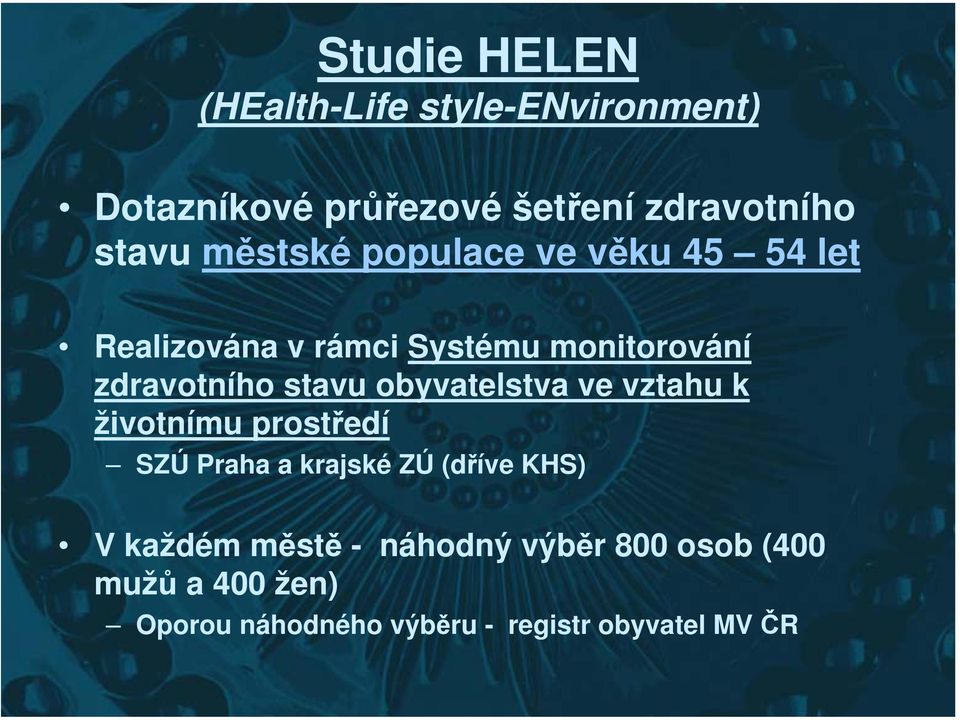 Studie HELEN
(HEalth-Life style-ENvironment)

• Dotazníkové průřezové šetření zdravotního stavu městské populace ve věku 45 – 54 let

• Realizována v rámci Systému monitorování zdravotního stavu obyvatelstva ve vztahu k životnímu prostředí
– SZÚ Praha a krajské ZÚ (dříve KHS)

• V každém městě - náhodný výběr 800 osob (400 mužů a 400 žen)
– Oporou náhodného výběru - registr obyvatel MV ČR